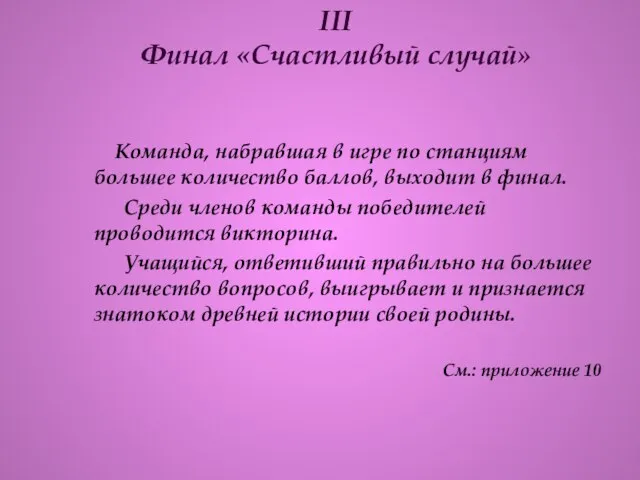 III
Финал «Счастливый случай»

Команда, набравшая в игре по станциям большее количество баллов, выходит в финал.

Среди членов команды победителей проводится викторина.

Учащийся, ответивший правильно на большее количество вопросов, выигрывает и признается знатоком древней истории своей родины.

См.: приложение 10